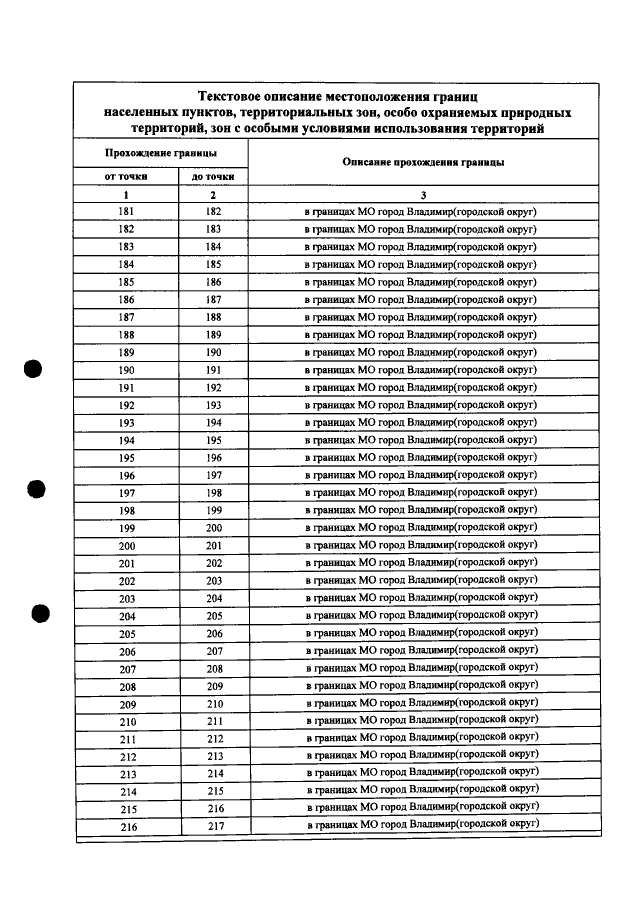 Текстовое описание местоположения границ населенных пунктов, территориальных зон, особо охраняемых природных территорий, зон с особыми условиями использования территорий

| Прохождение границы | | Описание прохождения границы |
|---|---|---|
| от точки | до точки | |
| 1 | 2 | 3 |
| 181 | 182 | в границах МО город Владимир(городской округ) |
| 182 | 183 | в границах МО город Владимир(городской округ) |
| 183 | 184 | в границах МО город Владимир(городской округ) |
| 184 | 185 | в границах МО город Владимир(городской округ) |
| 185 | 186 | в границах МО город Владимир(городской округ) |
| 186 | 187 | в границах МО город Владимир(городской округ) |
| 187 | 188 | в границах МО город Владимир(городской округ) |
| 188 | 189 | в границах МО город Владимир(городской округ) |
| 189 | 190 | в границах МО город Владимир(городской округ) |
| 190 | 191 | в границах МО город Владимир(городской округ) |
| 191 | 192 | в границах МО город Владимир(городской округ) |
| 192 | 193 | в границах МО город Владимир(городской округ) |
| 193 | 194 | в границах МО город Владимир(городской округ) |
| 194 | 195 | в границах МО город Владимир(городской округ) |
| 195 | 196 | в границах МО город Владимир(городской округ) |
| 196 | 197 | в границах МО город Владимир(городской округ) |
| 197 | 198 | в границах МО город Владимир(городской округ) |
| 198 | 199 | в границах МО город Владимир(городской округ) |
| 199 | 200 | в границах МО город Владимир(городской округ) |
| 200 | 201 | в границах МО город Владимир(городской округ) |
| 201 | 202 | в границах МО город Владимир(городской округ) |
| 202 | 203 | в границах МО город Владимир(городской округ) |
| 203 | 204 | в границах МО город Владимир(городской округ) |
| 204 | 205 | в границах МО город Владимир(городской округ) |
| 205 | 206 | в границах МО город Владимир(городской округ) |
| 206 | 207 | в границах МО город Владимир(городской округ) |
| 207 | 208 | в границах МО город Владимир(городской округ) |
| 208 | 209 | в границах МО город Владимир(городской округ) |
| 209 | 210 | в границах МО город Владимир(городской округ) |
| 210 | 211 | в границах МО город Владимир(городской округ) |
| 211 | 212 | в границах МО город Владимир(городской округ) |
| 212 | 213 | в границах МО город Владимир(городской округ) |
| 213 | 214 | в границах МО город Владимир(городской округ) |
| 214 | 215 | в границах МО город Владимир(городской округ) |
| 215 | 216 | в границах МО город Владимир(городской округ) |
| 216 | 217 | в границах МО город Владимир(городской округ) |